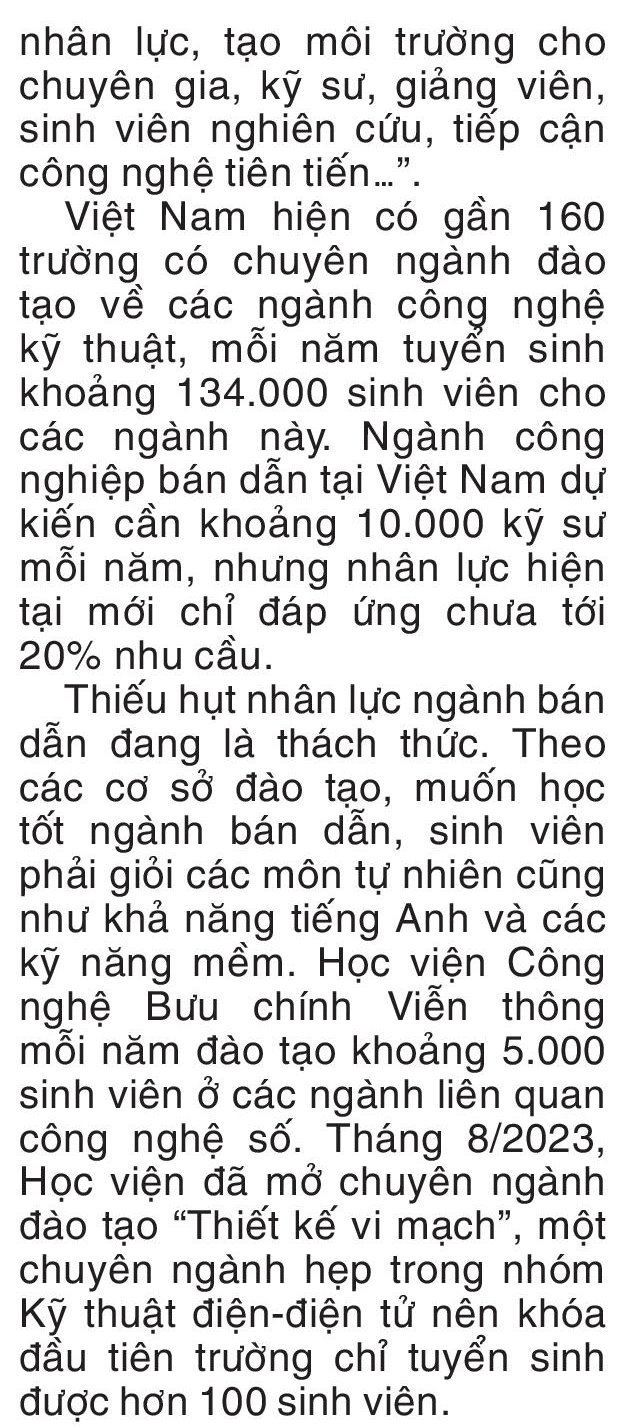 nhân lực, tạo môi trường cho chuyên gia, kỹ sư, giảng viên, sinh viên nghiên cứu, tiếp cận công nghệ tiên tiến…”.

Việt Nam hiện có gần 160 trường có chuyên ngành đào tạo về các ngành công nghệ kỹ thuật, mỗi năm tuyển sinh khoảng 134.000 sinh viên cho các ngành này. Ngành công nghiệp bán dẫn tại Việt Nam dự kiến cần khoảng 10.000 kỹ sư mỗi năm, nhưng nhân lực hiện tại mới chỉ đáp ứng chưa tới 20% nhu cầu.

Thiếu hụt nhân lực ngành bán dẫn đang là thách thức. Theo các cơ sở đào tạo, muốn học tốt ngành bán dẫn, sinh viên phải giỏi các môn tự nhiên cũng như khả năng tiếng Anh và các kỹ năng mềm. Học viện Công nghệ Bưu chính Viễn thông mỗi năm đào tạo khoảng 5.000 sinh viên ở các ngành liên quan công nghệ số. Tháng 8/2023, Học viện đã mở chuyên ngành đào tạo “Thiết kế vi mạch”, một chuyên ngành hẹp trong nhóm Kỹ thuật điện-điện tử nên khóa đầu tiên trường chỉ tuyển sinh được hơn 100 sinh viên.